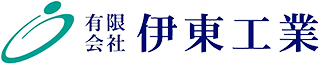 有限会社 伊東工業